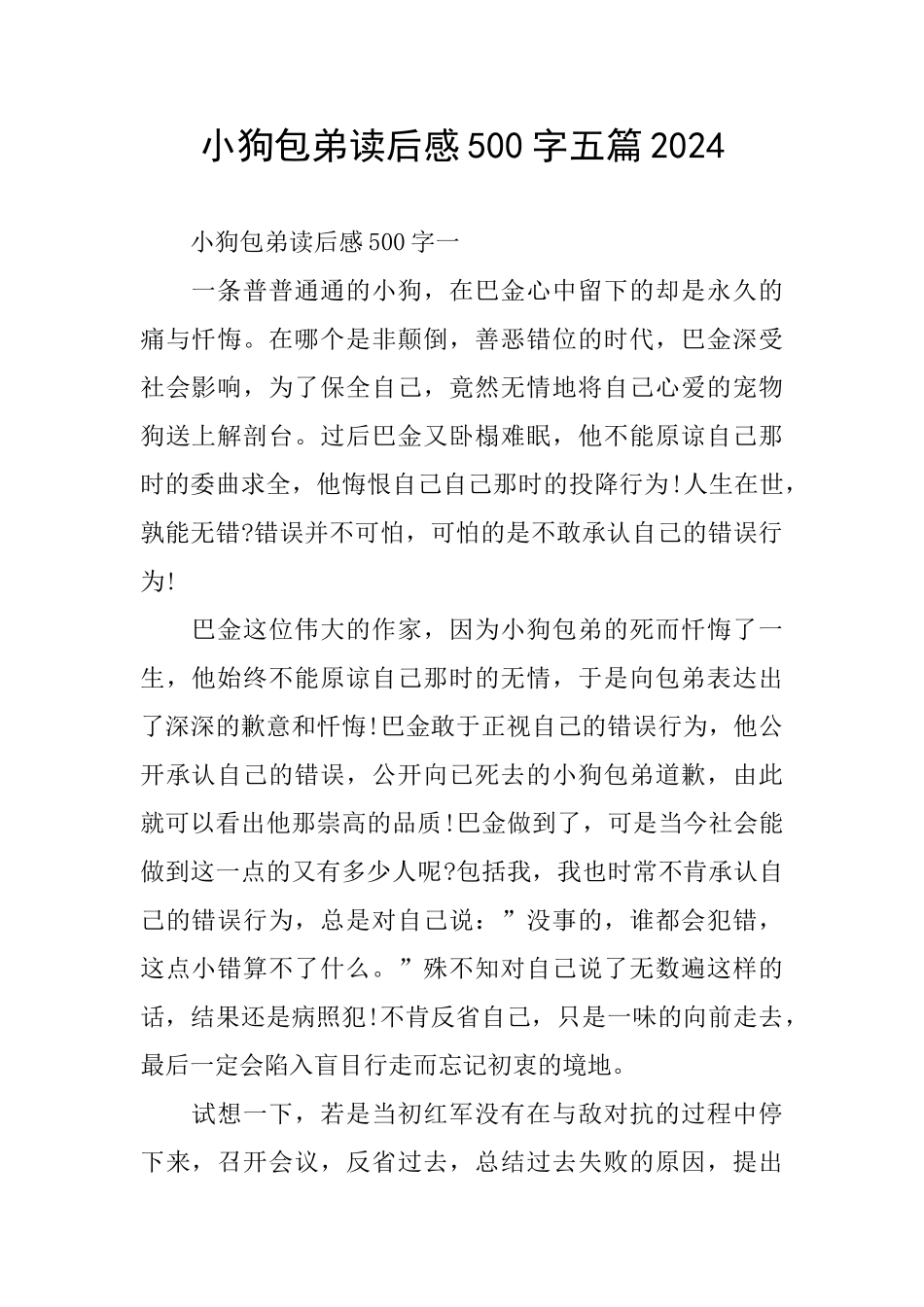 小狗包弟读后感500字五篇2024

小狗包弟读后感500字一

一条普普通通的小狗，在巴金心中留下的却是永久的痛与忏悔。在哪个是非颠倒，善恶错位的时代，巴金深受社会影响，为了保全自己，竟然无情地将自己心爱的宠物狗送上解剖台。过后巴金又卧榻难眠，他不能原谅自己那时的委曲求全，他悔恨自己自己那时的投降行为!人生在世，孰能无错?错误并不可怕，可怕的是不敢承认自己的错误行为!

巴金这位伟大的作家，因为小狗包弟的死而忏悔了一生，他始终不能原谅自己那时的无情，于是向包弟表达出了深深的歉意和忏悔!巴金敢于正视自己的错误行为，他公开承认自己的错误，公开向已死去的小狗包弟道歉，由此就可以看出他那崇高的品质!巴金做到了，可是当今社会能做到这一点的又有多少人呢?包括我，我也时常不肯承认自己的错误行为，总是对自己说：”没事的，谁都会犯错，这点小错算不了什么。”殊不知对自己说了无数遍这样的话，结果还是病照犯!不肯反省自己，只是一味的向前走去，最后一定会陷入盲目行走而忘记初衷的境地。

试想一下，若是当初红军没有在与敌对抗的过程中停下来，召开会议，反省过去，总结过去失败的原因，提出